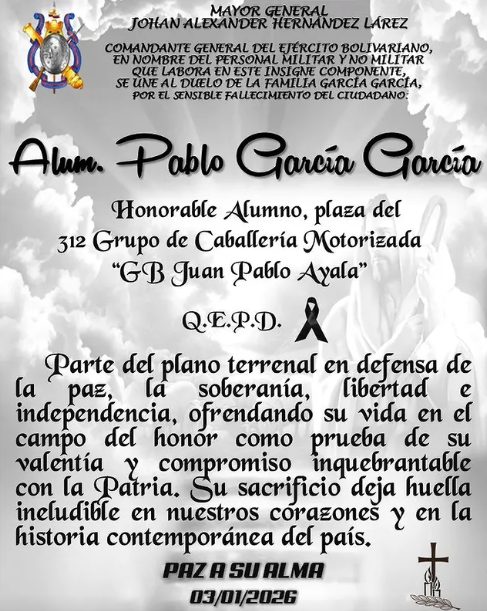 MAYOR GENERAL
JOHAN ALEXANDER HERNÁNDEZ LÁREZ

COMANDANTE GENERAL DEL EJÉRCITO BOLIVARIANO, EN NOMBRE DEL PERSONAL MILITAR Y NO MILITAR QUE LABORA EN ESTE INSIGNE COMPONENTE, SE UNE AL DUELO DE LA FAMILIA GARCÍA GARCÍA, POR EL SENSIBLE FALLECIMIENTO DEL CIUDADANO:

Alum. Pablo García García

Honorable Alumno, plaza del 312 Grupo de Caballería Motorizada "GB Juan Pablo Ayala"

Q.E.P.D.

Parte del plano terrenal en defensa de la paz, la soberanía, libertad e independencia, ofrendando su vida en el campo del honor como prueba de su valentía y compromiso inquebrantable con la Patria. Su sacrificio deja huella ineludible en nuestros corazones y en la historia contemporánea del país.

PAZ A SU ALMA
03/01/2026